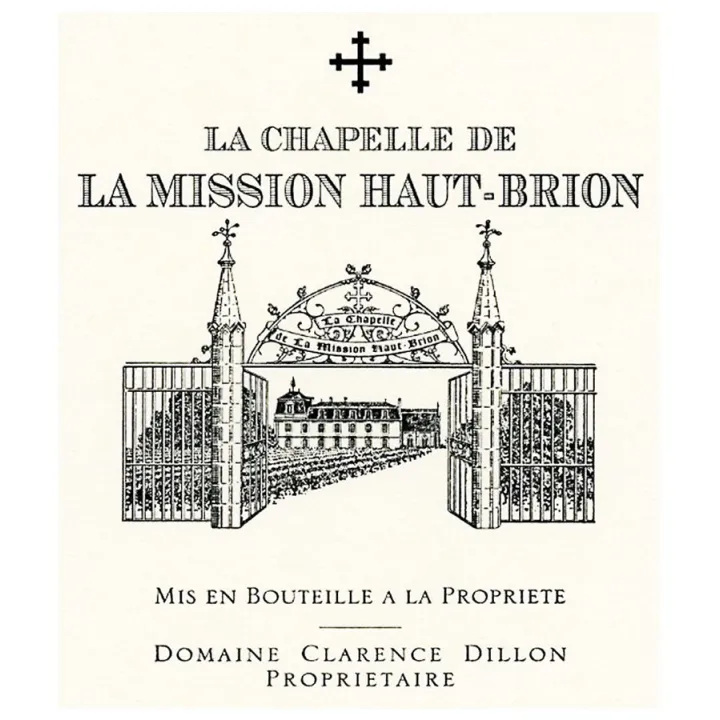 LA CHAPELLE DE
LA MISSION HAUT-BRION

La Chapelle
de La Mission Haut-Brion

MIS EN BOUTEILLE A LA PROPRIETE

DOMAINE CLARENCE DILLON
PROPRIETAIRE